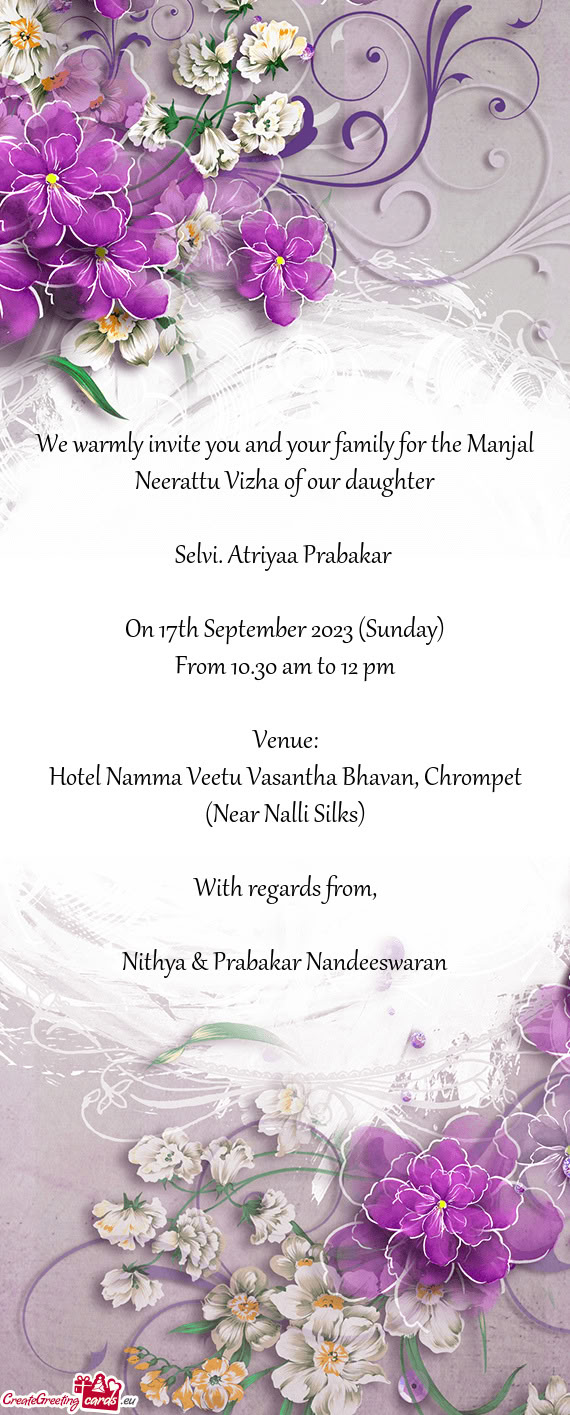 We warmly invite you and your family for the Manjal Neerattu Vizha of our daughter

Selvi. Atriyaa Prabakar

On 17th September 2023 (Sunday)
From 10.30 am to 12 pm

Venue:
Hotel Namma Veetu Vasantha Bhavan, Chrompet (Near Nalli Silks)

With regards from,

Nithya & Prabakar Nandeeswaran

CreateGreetingcards.eu